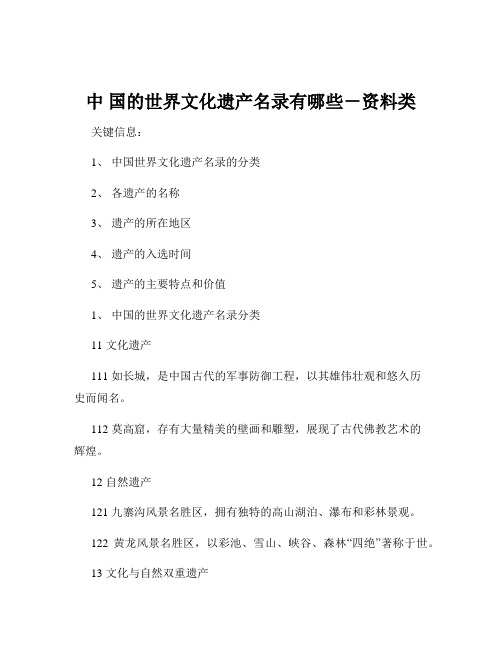 中 国的世界文化遗产名录有哪些－资料类

关键信息：

1、 中国世界文化遗产名录的分类

2、 各遗产的名称

3、 遗产的所在地区

4、 遗产的入选时间

5、 遗产的主要特点和价值

1、 中国的世界文化遗产名录分类

11 文化遗产

111 如长城，是中国古代的军事防御工程，以其雄伟壮观和悠久历史而闻名。

112 莫高窟，存有大量精美的壁画和雕塑，展现了古代佛教艺术的辉煌。

12 自然遗产

121 九寨沟风景名胜区，拥有独特的高山湖泊、瀑布和彩林景观。

122 黄龙风景名胜区，以彩池、雪山、峡谷、森林“四绝”著称于世。

13 文化与自然双重遗产